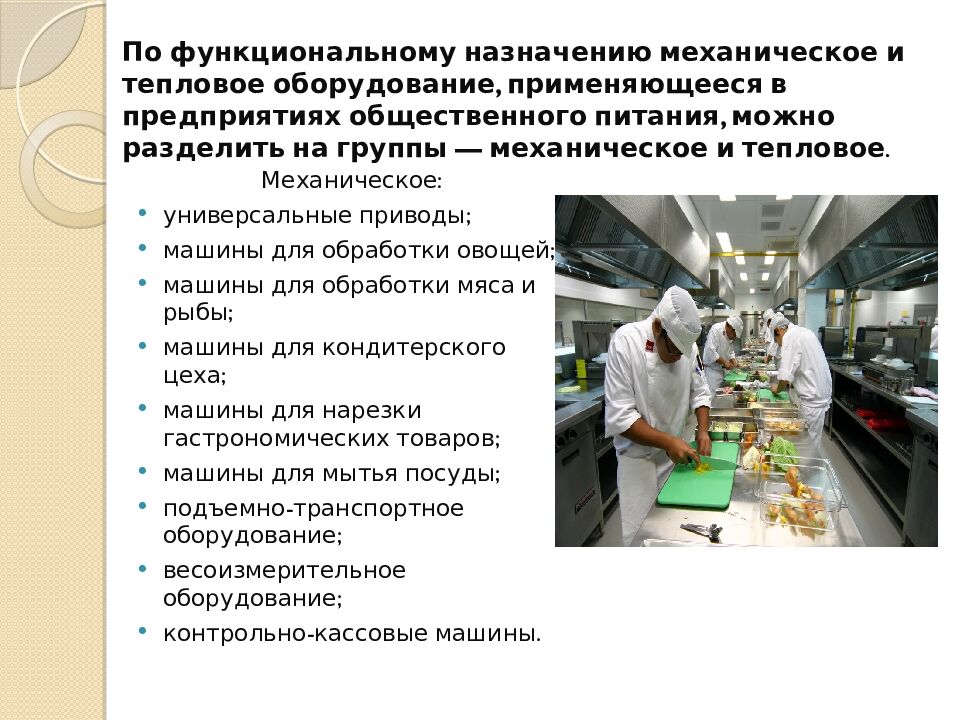 По функциональному назначению механическое и тепловое оборудование, применяющееся в предприятиях общественного питания, можно разделить на группы — механическое и тепловое.

Механическое:

• универсальные приводы;
• машины для обработки овощей;
• машины для обработки мяса и рыбы;
• машины для кондитерского цеха;
• машины для нарезки гастрономических товаров;
• машины для мытья посуды;
• подъемно-транспортное оборудование;
• весоизмерительное оборудование;
• контрольно-кассовые машины.